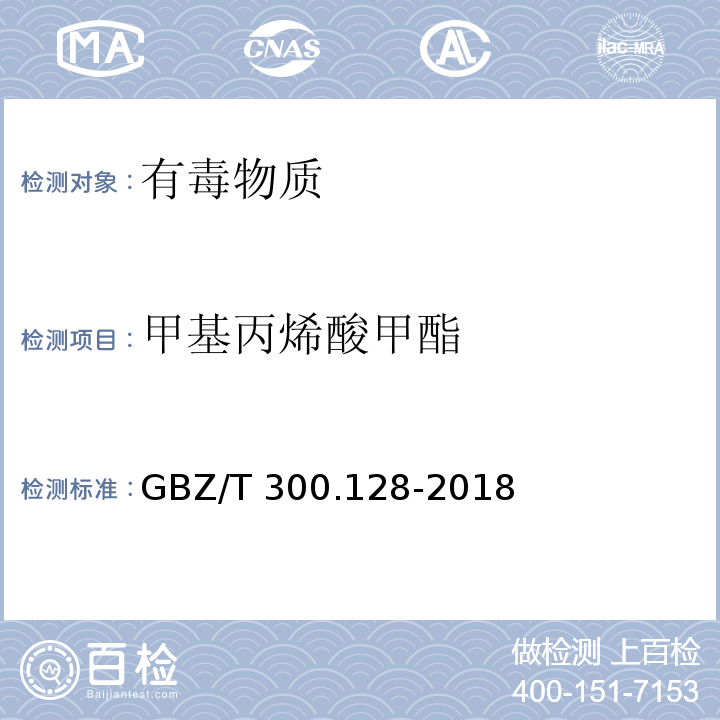 MA CNAS AL ilac-MRA

检测对象：有毒物质

检测项目：甲基丙烯酸甲酯

检测标准：GBZ/T 300.128-2018

百检 Baijiantest.com

做检测 上百检
400-151-7153